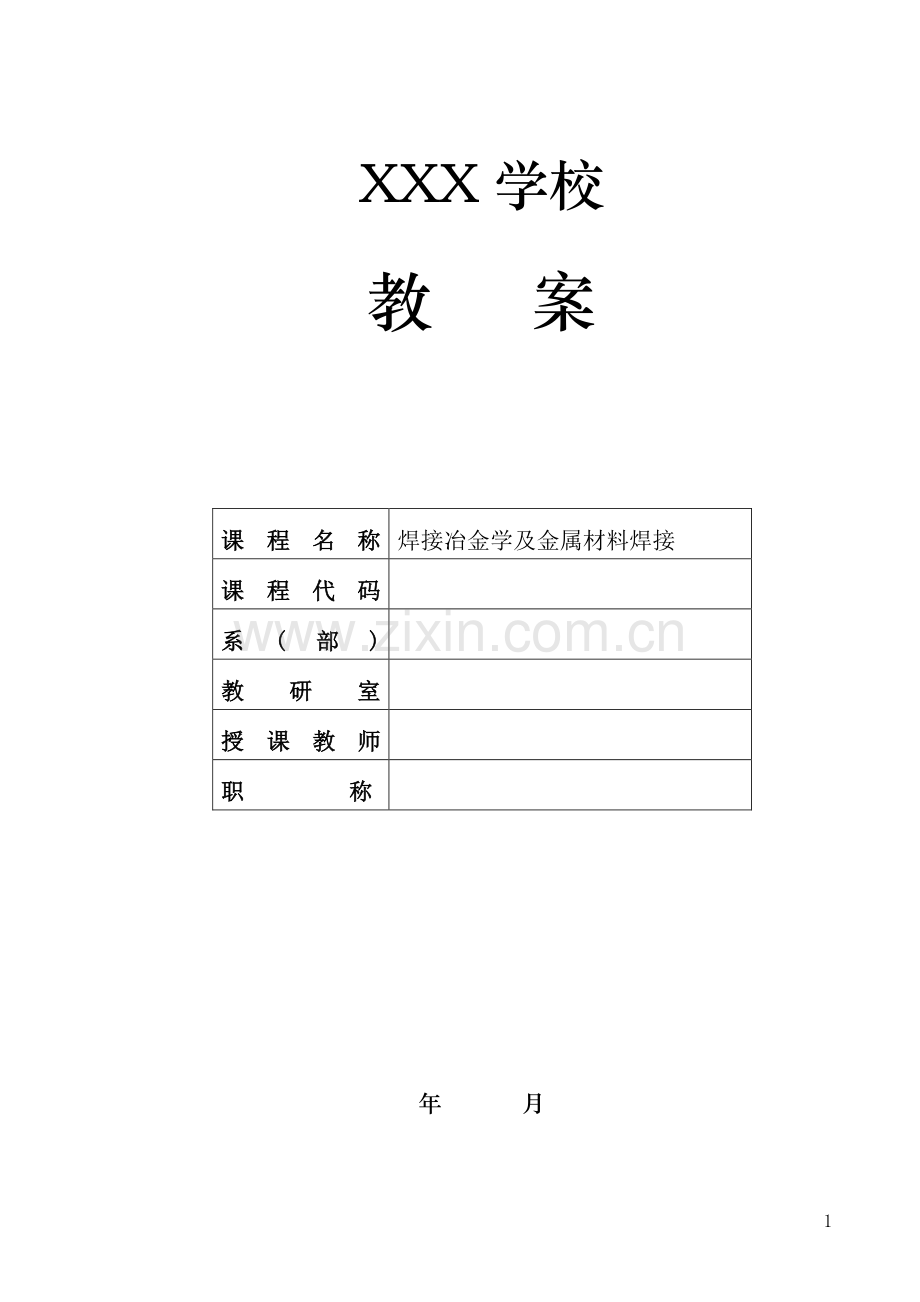 XXX 学校

教　　案

| 课 程 名 称 | 焊接冶金学及金属材料焊接 |
|---|---|
| 课 程 代 码 | |
| 系 （ 部 ） | |
| 教 研 室 | |
| 授 课 教 师 | |
| 职 称 | |

www.zixin.com.cn

年　　月

1